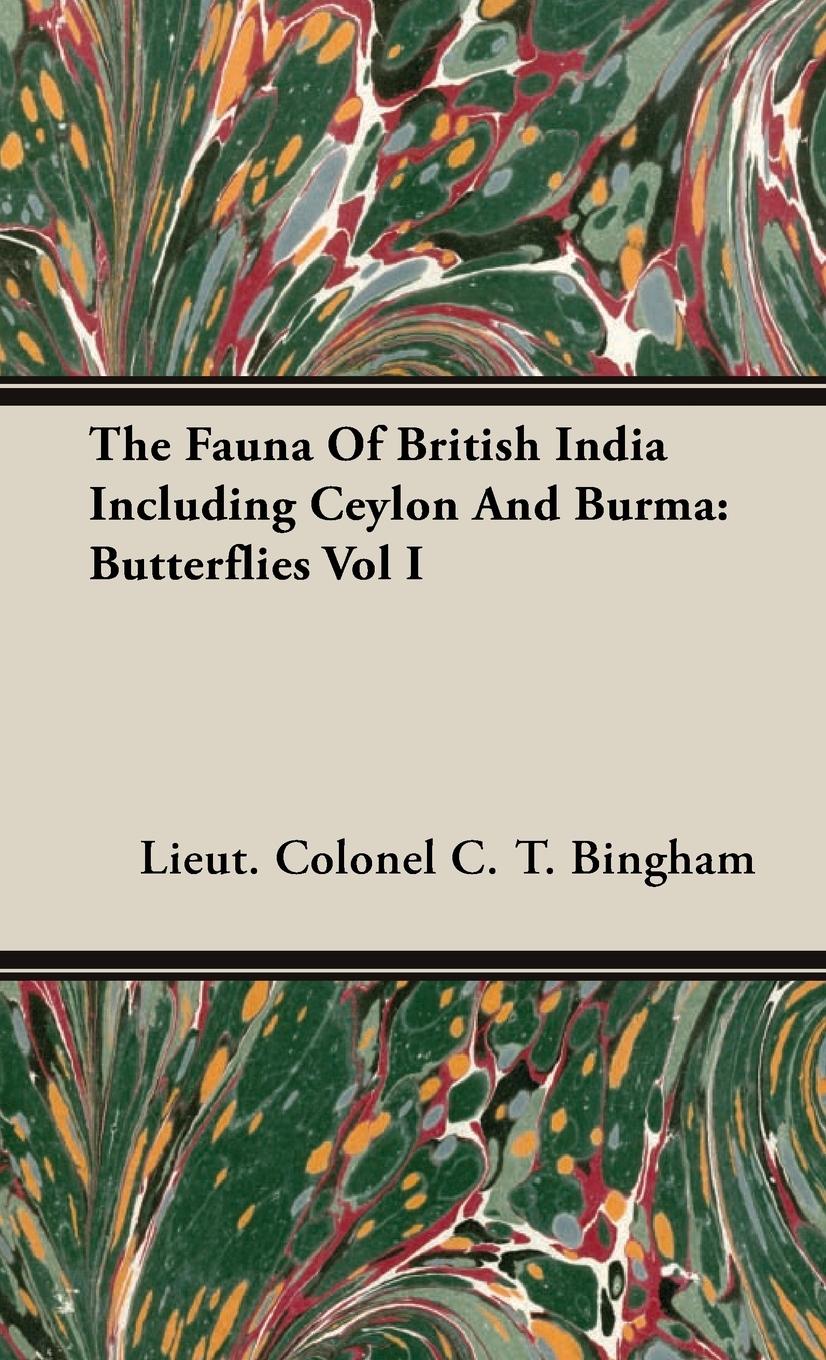 The Fauna Of British India Including Ceylon And Burma: Butterflies Vol I

Lieut. Colonel C. T. Bingham